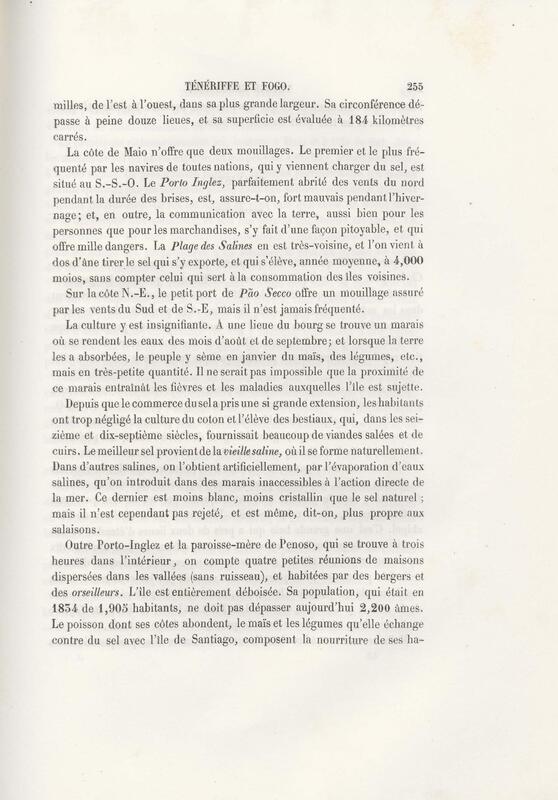 TÉNÉRIFFE ET FOGO. 255

milles, de l'est à l'ouest, dans sa plus grande largeur. Sa circonférence dépasse à peine douze lieues, et sa superficie est évaluée à 184 kilomètres carrés.

La côte de Maio n'offre que deux mouillages. Le premier et le plus fréquenté par les navires de toutes nations, qui y viennent charger du sel, est situé au S.-S.-O. Le *Porto Inglez*, parfaitement abrité des vents du nord pendant la durée des brises, est, assure-t-on, fort mauvais pendant l'hivernage; et, en outre, la communication avec la terre, aussi bien pour les personnes que pour les marchandises, s'y fait d'une façon pitoyable, et qui offre mille dangers. La *Plage des Salines* en est très-voisine, et l'on vient à dos d'âne tirer le sel qui s'y exporte, et qui s'élève, année moyenne, à 4,000 moios, sans compter celui qui sert à la consommation des îles voisines.

Sur la côte N.-E., le petit port de *Pão Secco* offre un mouillage assuré par les vents du Sud et de S.-E, mais il n'est jamais fréquenté.

La culture y est insignifiante. A une lieue du bourg se trouve un marais où se rendent les eaux des mois d'août et de septembre; et lorsque la terre les a absorbées, le peuple y sème en janvier du maïs, des légumes, etc., mais en très-petite quantité. Il ne serait pas impossible que la proximité de ce marais entraînât les fièvres et les maladies auxquelles l'île est sujette.

Depuis que le commerce du sel a pris une si grande extension, les habitants ont trop négligé la culture du coton et l'élève des bestiaux, qui, dans les seizième et dix-septième siècles, fournissait beaucoup de viandes salées et de cuirs. Le meilleur sel provient de la *vieille saline*, où il se forme naturellement. Dans d'autres salines, on l'obtient artificiellement, par l'évaporation d'eaux salines, qu'on introduit dans des marais inaccessibles à l'action directe de la mer. Ce dernier est moins blanc, moins cristallin que le sel naturel; mais il n'est cependant pas rejeté, et est même, dit-on, plus propre aux salaisons.

Outre Porto-Inglez et la paroisse-mère de Penoso, qui se trouve à trois heures dans l'intérieur, on compte quatre petites réunions de maisons dispersées dans les vallées (sans ruisseau), et habitées par des bergers et des *orseilleurs*. L'île est entièrement déboisée. Sa population, qui était en 1834 de 1,905 habitants, ne doit pas dépasser aujourd'hui 2,200 âmes. Le poisson dont ses côtes abondent, le maïs et les légumes qu'elle échange contre du sel avec l'île de Santiago, composent la nourriture de ses ha-